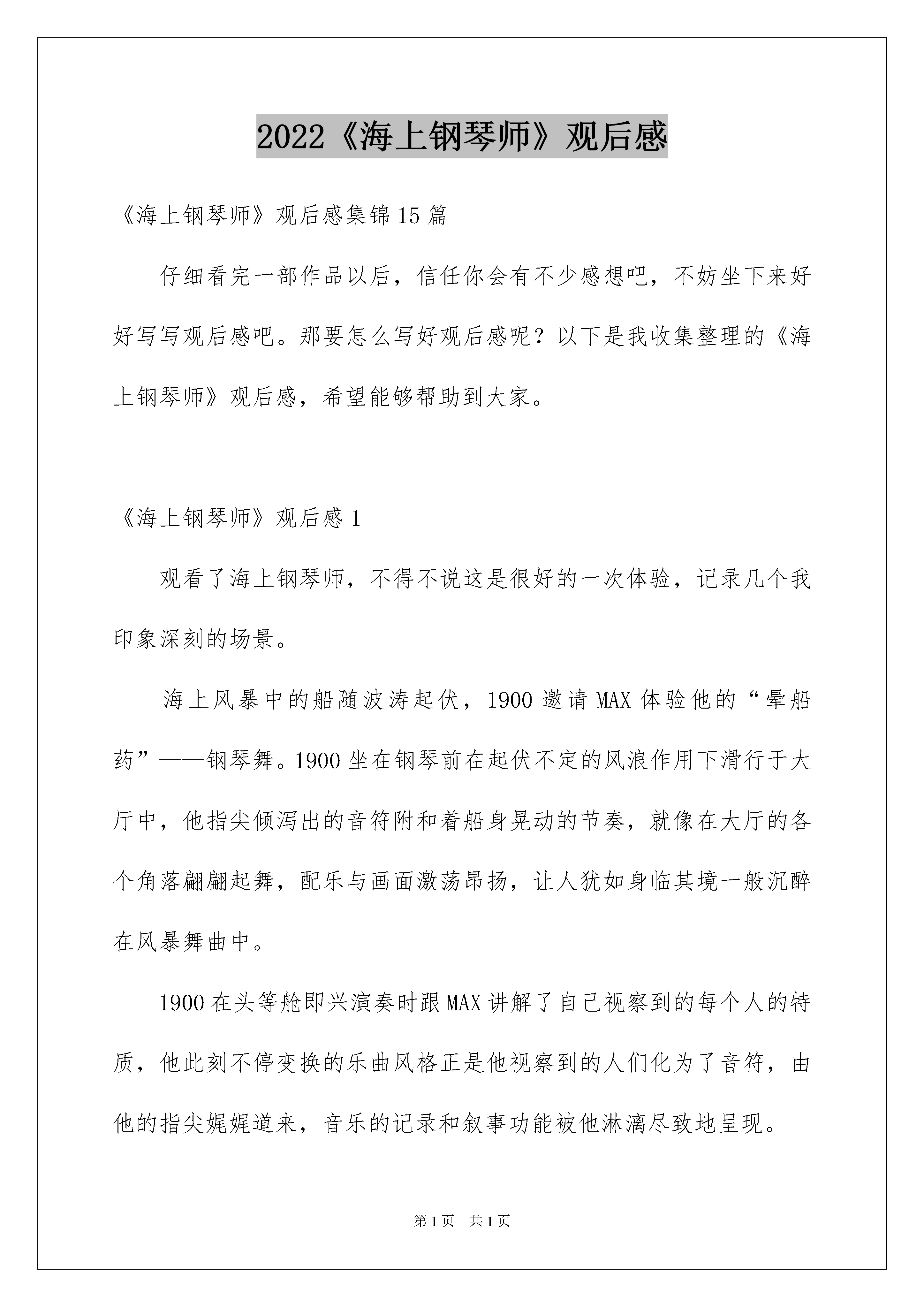 2022《海上钢琴师》观后感

《海上钢琴师》观后感集锦15篇

仔细看完一部作品以后，信任你会有不少感想吧，不妨坐下来好好写写观后感吧。那要怎么写好观后感呢？以下是我收集整理的《海上钢琴师》观后感，希望能够帮助到大家。

《海上钢琴师》观后感1

观看了海上钢琴师，不得不说这是很好的一次体验，记录几个我印象深刻的场景。

海上风暴中的船随波涛起伏，1900邀请MAX体验他的“晕船药”——钢琴舞。1900坐在钢琴前在起伏不定的风浪作用下滑行于大厅中，他指尖倾泻出的音符附和着船身晃动的节奏，就像在大厅的各个角落翩翩起舞，配乐与画面激荡昂扬，让人犹如身临其境一般沉醉在风暴舞曲中。

1900在头等舱即兴演奏时跟MAX讲解了自己视察到的每个人的特质，他此刻不停变换的乐曲风格正是他视察到的人们化为了音符，由他的指尖娓娓道来，音乐的记录和叙事功能被他淋漓尽致地呈现。

第1页 共1页